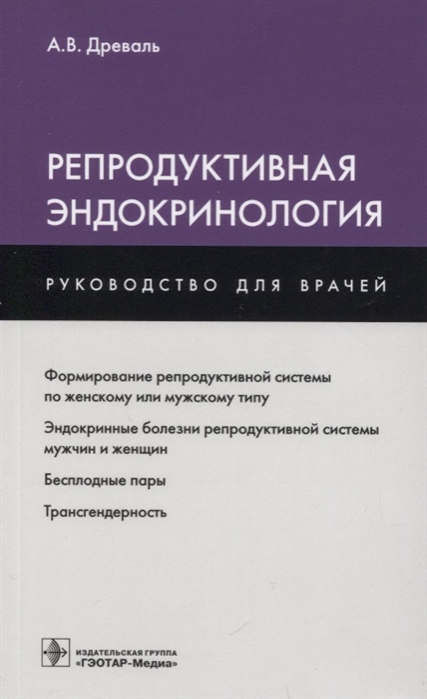 А.В. Древаль

РЕПРОДУКТИВНАЯ ЭНДОКРИНОЛОГИЯ

РУКОВОДСТВО ДЛЯ ВРАЧЕЙ

Формирование репродуктивной системы по женскому или мужскому типу

Эндокринные болезни репродуктивной системы мужчин и женщин

Бесплодные пары

Трансгендерность

ИЗДАТЕЛЬСКАЯ ГРУППА «ГЭОТАР-Медиа»